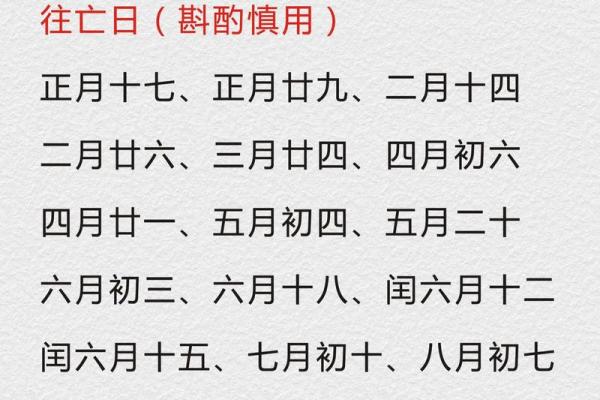 往亡日（斟酌慎用）

正月十七、正月廿九、二月十四

二月廿六、三月廿四、四月初六

四月廿一、五月初四、五月二十

六月初三、六月十八、闰六月十二

闰六月十五、七月初十、八月初七